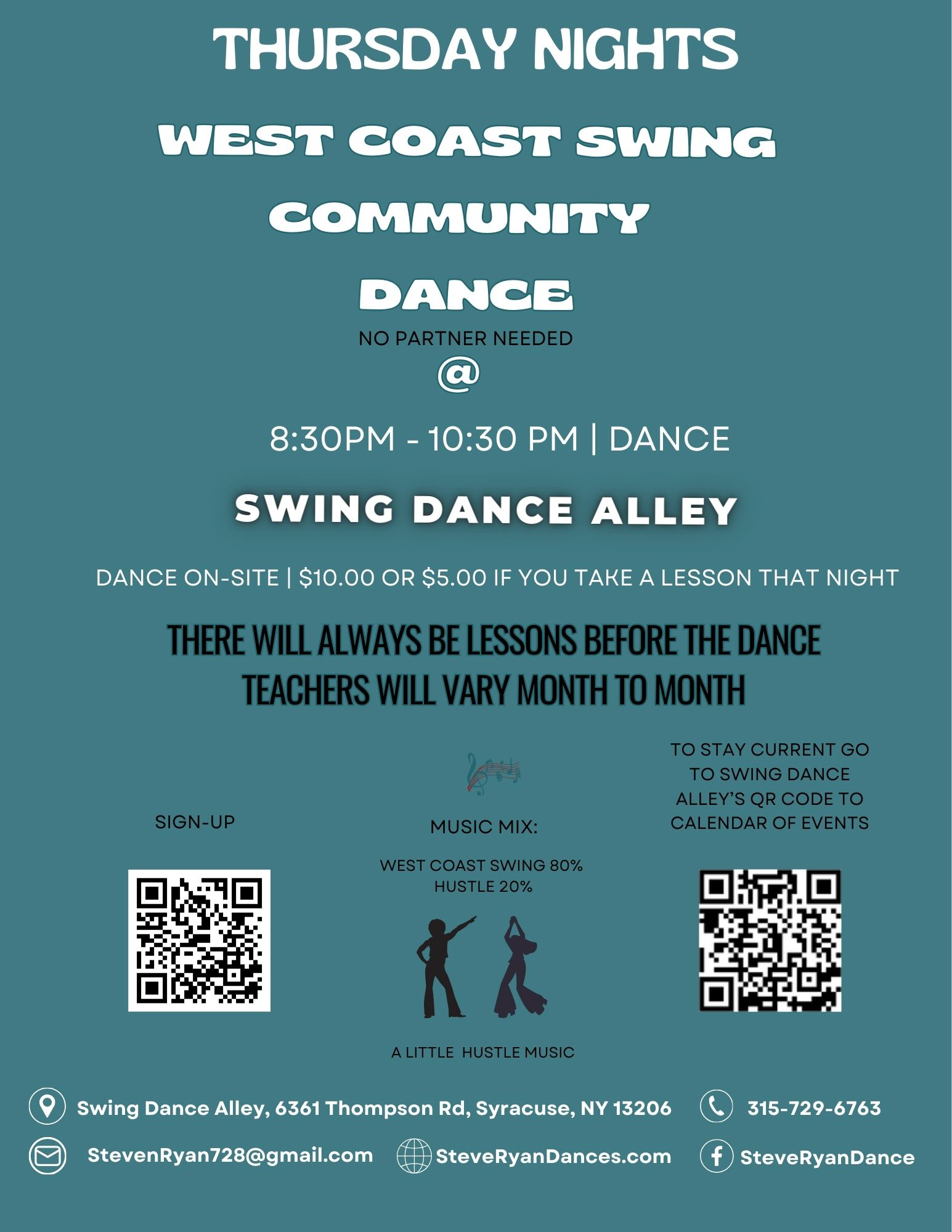 THURSDAY NIGHTS

WEST COAST SWING

COMMUNITY

DANCE

NO PARTNER NEEDED

@

8:30PM - 10:30 PM | DANCE

SWING DANCE ALLEY

DANCE ON-SITE | $10.00 OR $5.00 IF YOU TAKE A LESSON THAT NIGHT

THERE WILL ALWAYS BE LESSONS BEFORE THE DANCE
TEACHERS WILL VARY MONTH TO MONTH

SIGN-UP

MUSIC MIX:

WEST COAST SWING 80%
HUSTLE 20%

A LITTLE HUSTLE MUSIC

TO STAY CURRENT GO TO SWING DANCE ALLEY'S QR CODE TO CALENDAR OF EVENTS

Swing Dance Alley, 6361 Thompson Rd, Syracuse, NY 13206

315-729-6763

StevenRyan728@gmail.com

SteveRyanDances.com

SteveRyanDance